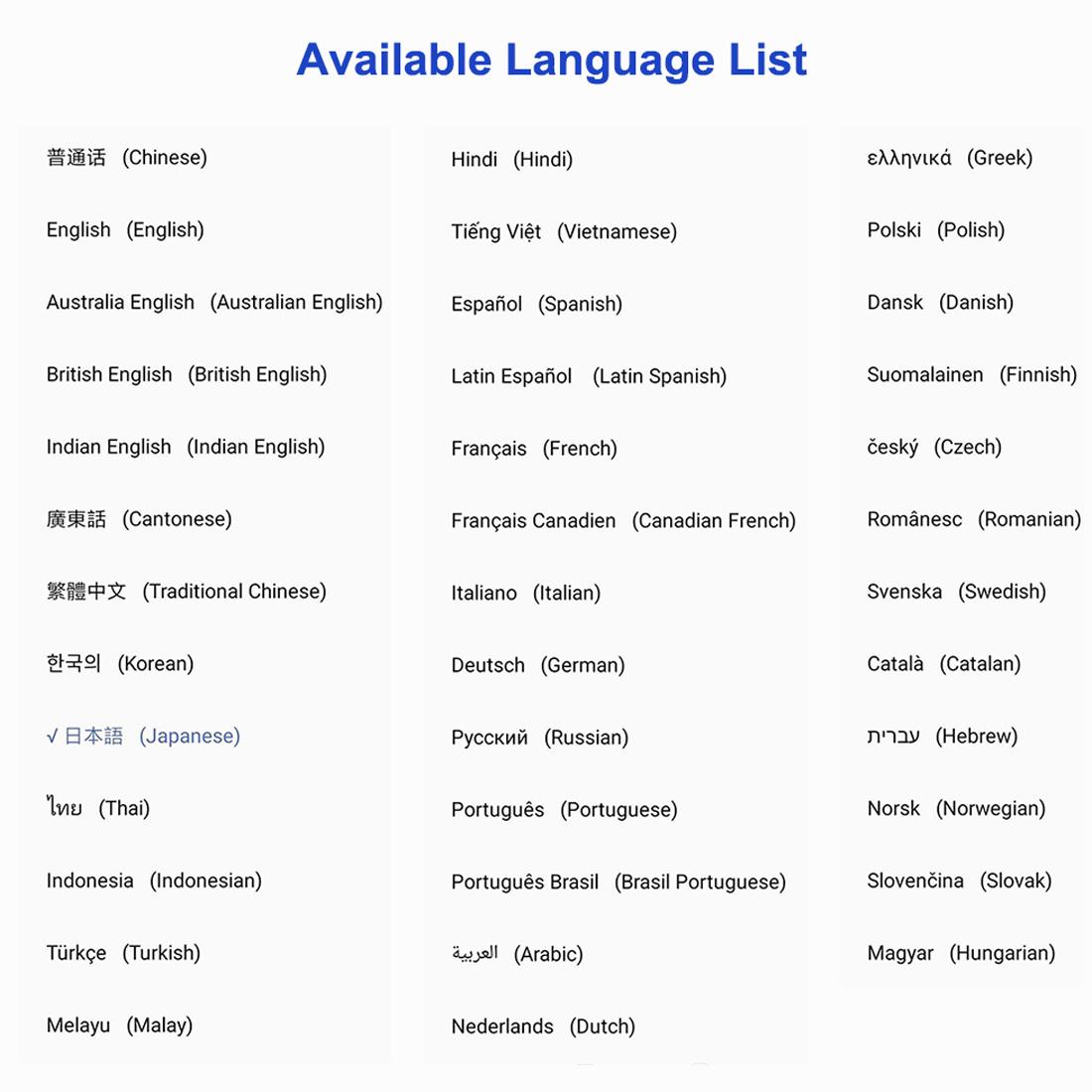 Available Language List

普通话 (Chinese)

English (English)

Australia English (Australian English)

British English (British English)

Indian English (Indian English)

廣東話 (Cantonese)

繁體中文 (Traditional Chinese)

한국의 (Korean)

√ 日本語 (Japanese)

ไทย (Thai)

Indonesia (Indonesian)

Türkçe (Turkish)

Melayu (Malay)

Hindi (Hindi)

Tiếng Việt (Vietnamese)

Español (Spanish)

Latin Español (Latin Spanish)

Français (French)

Français Canadien (Canadian French)

Italiano (Italian)

Deutsch (German)

Русский (Russian)

Português (Portuguese)

Português Brasil (Brasil Portuguese)

العربية (Arabic)

Nederlands (Dutch)

ελληνικά (Greek)

Polski (Polish)

Dansk (Danish)

Suomalainen (Finnish)

český (Czech)

Românesc (Romanian)

Svenska (Swedish)

Català (Catalan)

עברית (Hebrew)

Norsk (Norwegian)

Slovenčina (Slovak)

Magyar (Hungarian)